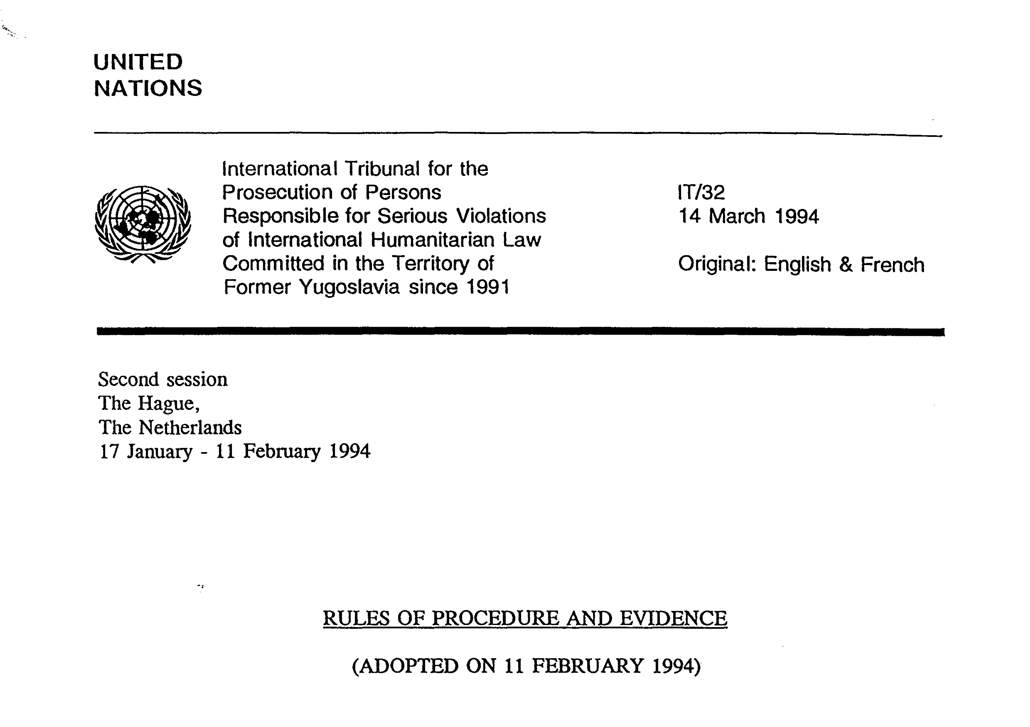 UNITED
NATIONS

International Tribunal for the Prosecution of Persons Responsible for Serious Violations of International Humanitarian Law Committed in the Territory of Former Yugoslavia since 1991

IT/32
14 March 1994

Original: English & French

Second session
The Hague,
The Netherlands
17 January - 11 February 1994

RULES OF PROCEDURE AND EVIDENCE

(ADOPTED ON 11 FEBRUARY 1994)